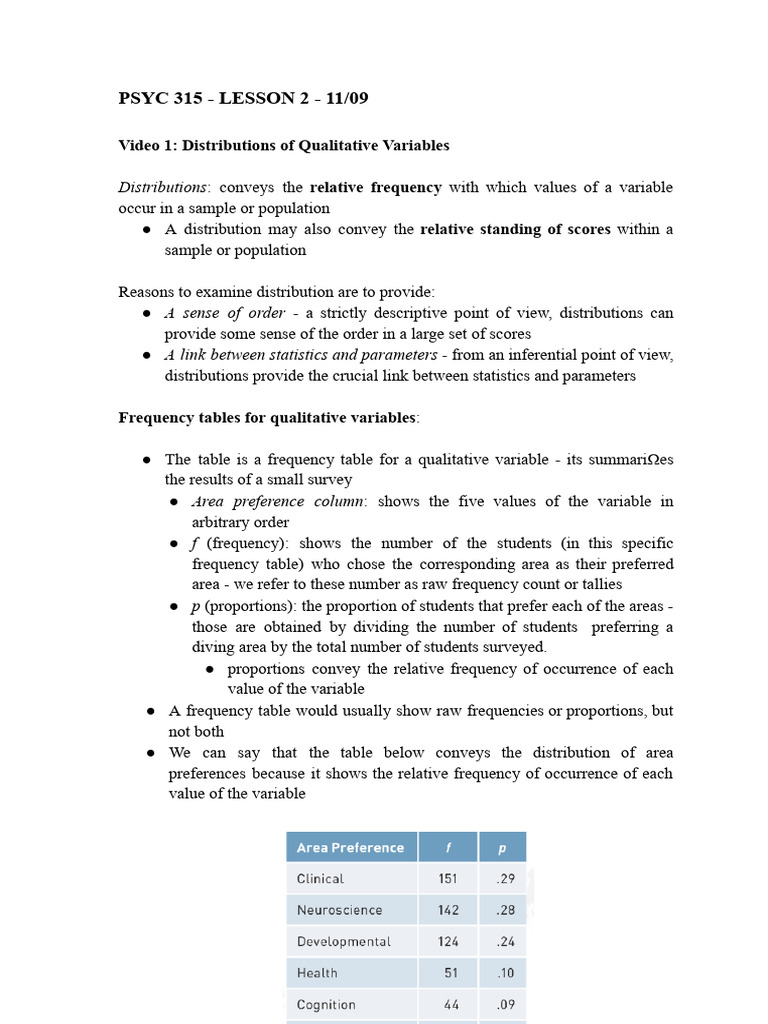 PSYC 315 - LESSON 2 - 11/09

Video 1: Distributions of Qualitative Variables

Distributions: conveys the relative frequency with which values of a variable occur in a sample or population

• A distribution may also convey the relative standing of scores within a sample or population

Reasons to examine distribution are to provide:

• A sense of order - a strictly descriptive point of view, distributions can provide some sense of the order in a large set of scores
• A link between statistics and parameters - from an inferential point of view, distributions provide the crucial link between statistics and parameters

Frequency tables for qualitative variables:

• The table is a frequency table for a qualitative variable - its summariΩes the results of a small survey
• Area preference column: shows the five values of the variable in arbitrary order
• f (frequency): shows the number of the students (in this specific frequency table) who chose the corresponding area as their preferred area - we refer to these number as raw frequency count or tallies
• p (proportions): the proportion of students that prefer each of the areas - those are obtained by dividing the number of students preferring a diving area by the total number of students surveyed.
• proportions convey the relative frequency of occurrence of each value of the variable
• A frequency table would usually show raw frequencies or proportions, but not both
• We can say that the table below conveys the distribution of area preferences because it shows the relative frequency of occurrence of each value of the variable

| Area Preference | f | p |
|---|---|---|
| Clinical | 151 | .29 |
| Neuroscience | 142 | .28 |
| Developmental | 124 | .24 |
| Health | 51 | .10 |
| Cognition | 44 | .09 |